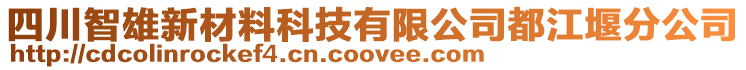 四川智雄新材料科技有限公司都江堰分公司
http://cdcolinrockef4.cn.coovee.com